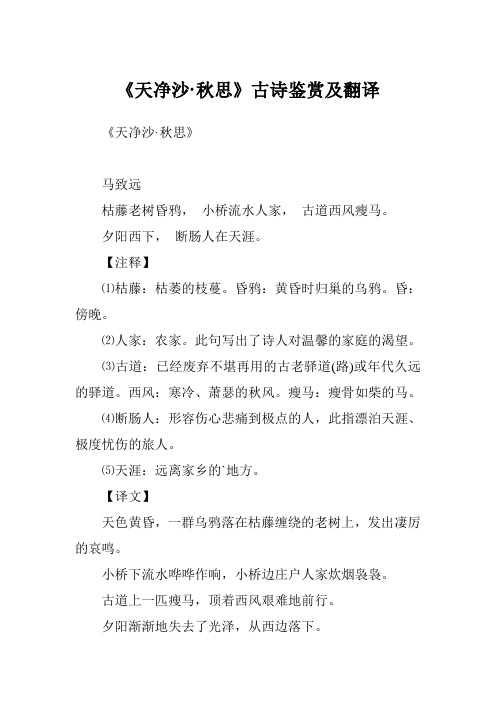 《天净沙·秋思》古诗鉴赏及翻译

《天净沙·秋思》

马致远

枯藤老树昏鸦， 小桥流水人家， 古道西风瘦马。

夕阳西下， 断肠人在天涯。

【注释】

⑴枯藤：枯萎的枝蔓。昏鸦：黄昏时归巢的乌鸦。昏：傍晚。

⑵人家：农家。此句写出了诗人对温馨的家庭的渴望。

⑶古道：已经废弃不堪再用的古老驿道(路)或年代久远的驿道。西风：寒冷、萧瑟的秋风。瘦马：瘦骨如柴的马。

⑷断肠人：形容伤心悲痛到极点的人，此指漂泊天涯、极度忧伤的旅人。

⑸天涯：远离家乡的`地方。

【译文】

天色黄昏，一群乌鸦落在枯藤缠绕的老树上，发出凄厉的哀鸣。

小桥下流水哗哗作响，小桥边庄户人家炊烟袅袅。

古道上一匹瘦马，顶着西风艰难地前行。

夕阳渐渐地失去了光泽，从西边落下。